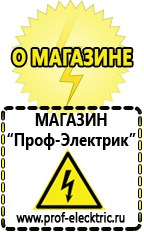 О МАГАЗИНЕ

МАГАЗИН
“Проф-Электрик”

www.prof-electric.ru